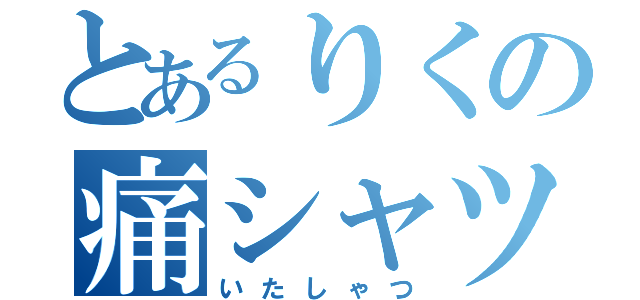 とあるりくの
痛シャツ
いたしゃつ